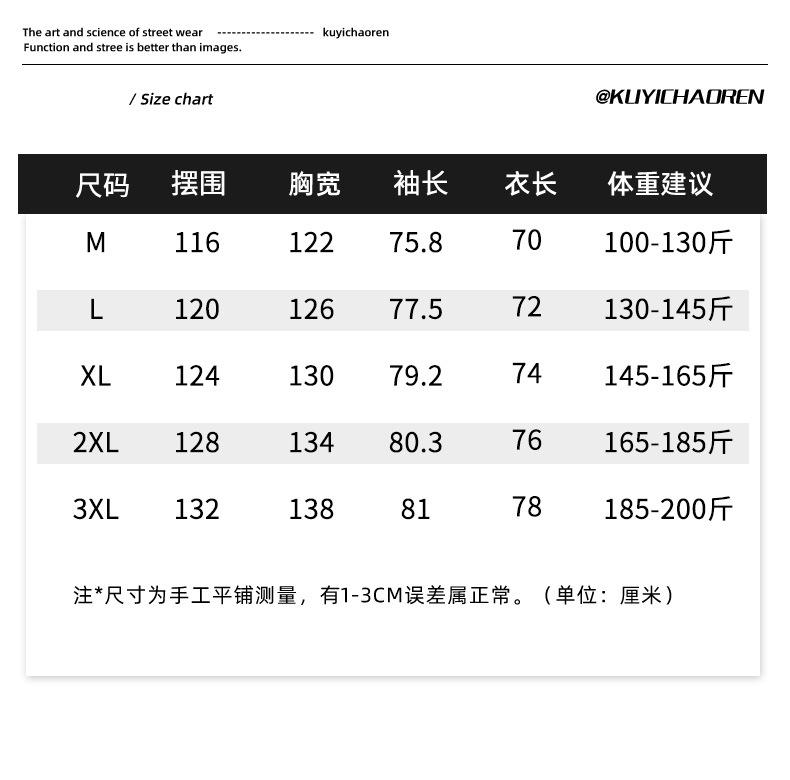 The art and science of street wear -------------------- kuyichaoren
Function and stree is better than images.

/ Size chart

@KUYICHAOREN

| 尺码 | 摆围 | 胸宽 | 袖长 | 衣长 | 体重建议 |
|---|---|---|---|---|---|
| M | 116 | 122 | 75.8 | 70 | 100-130斤 |
| L | 120 | 126 | 77.5 | 72 | 130-145斤 |
| XL | 124 | 130 | 79.2 | 74 | 145-165斤 |
| 2XL | 128 | 134 | 80.3 | 76 | 165-185斤 |
| 3XL | 132 | 138 | 81 | 78 | 185-200斤 |

注*尺寸为手工平铺测量，有1-3CM误差属正常。（单位：厘米）